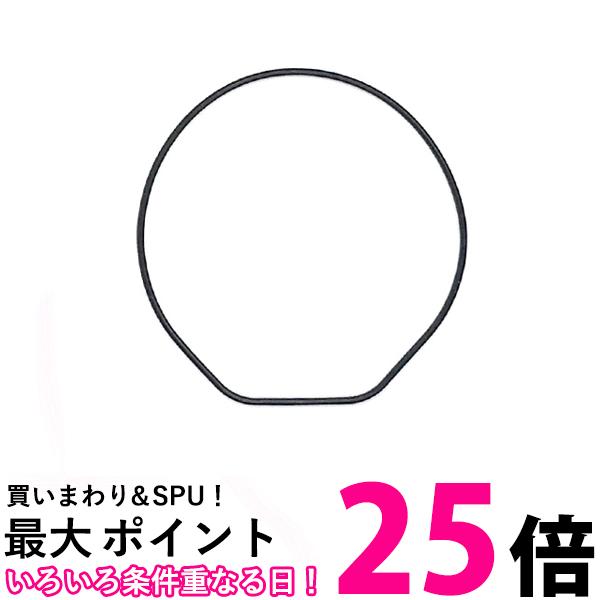 買いまわり＆SPU！
最大 ポイント 25倍
いろいろ条件重なる日！